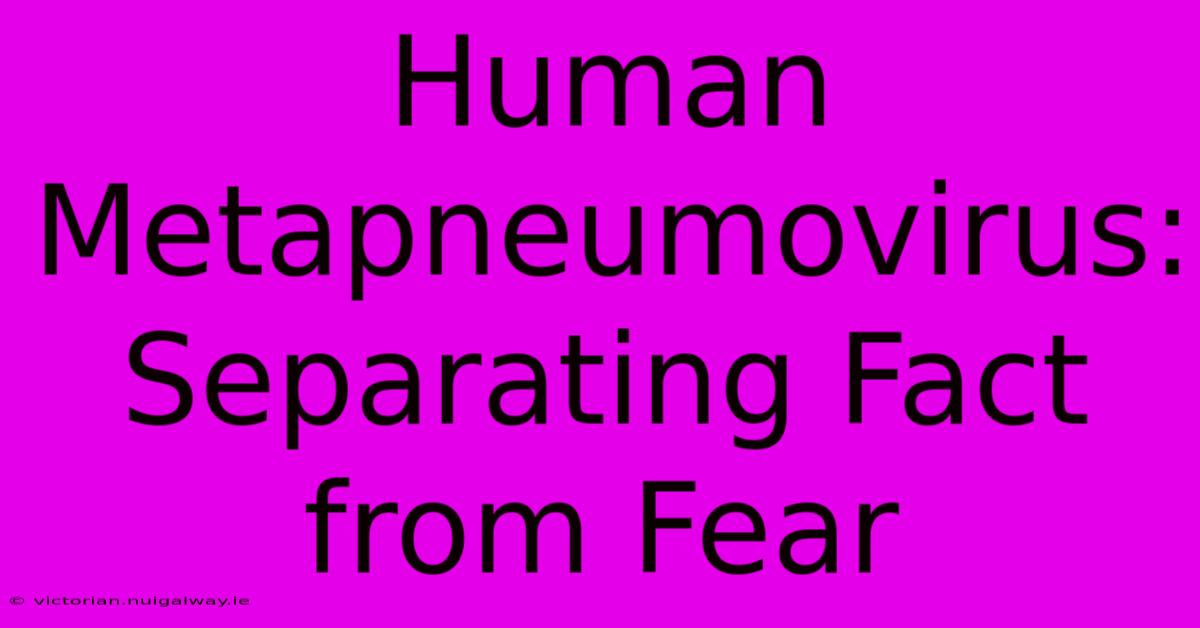 Human Metapneumovirus: Separating Fact from Fear

© victorian.nuigalway.ie